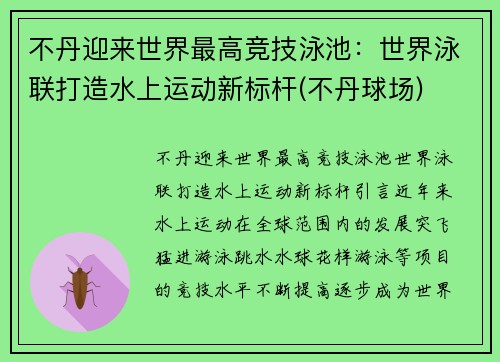 不丹迎来世界最高竞技泳池：世界泳联打造水上运动新标杆(不丹球场)

不丹迎来世界最高竞技泳池世界泳联打造水上运动新标杆引言近年来水上运动在全球范围内的发展突飞猛进游泳跳水水球花样游泳等项目的竞技水平不断提高逐步成为世界